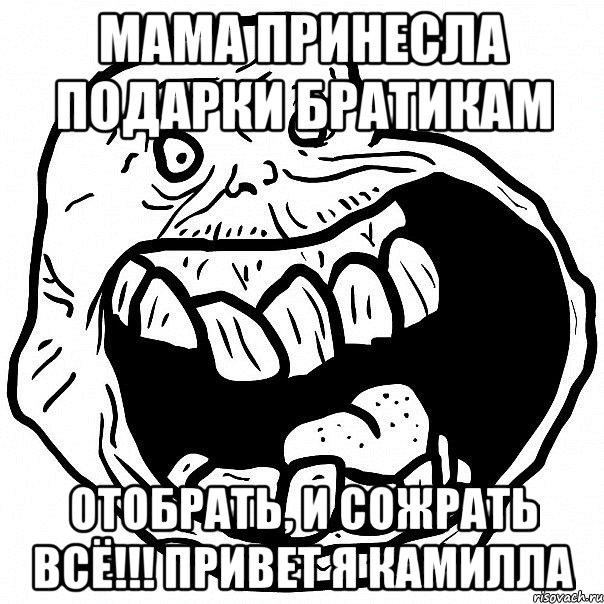 МАМА ПРИНЕСЛА ПОДАРКИ БРАТИКАМ

ОТОБРАТЬ, И СОЖРАТЬ ВСЁ!!! ПРИВЕТ Я КАМИЛЛА

risovach.ru